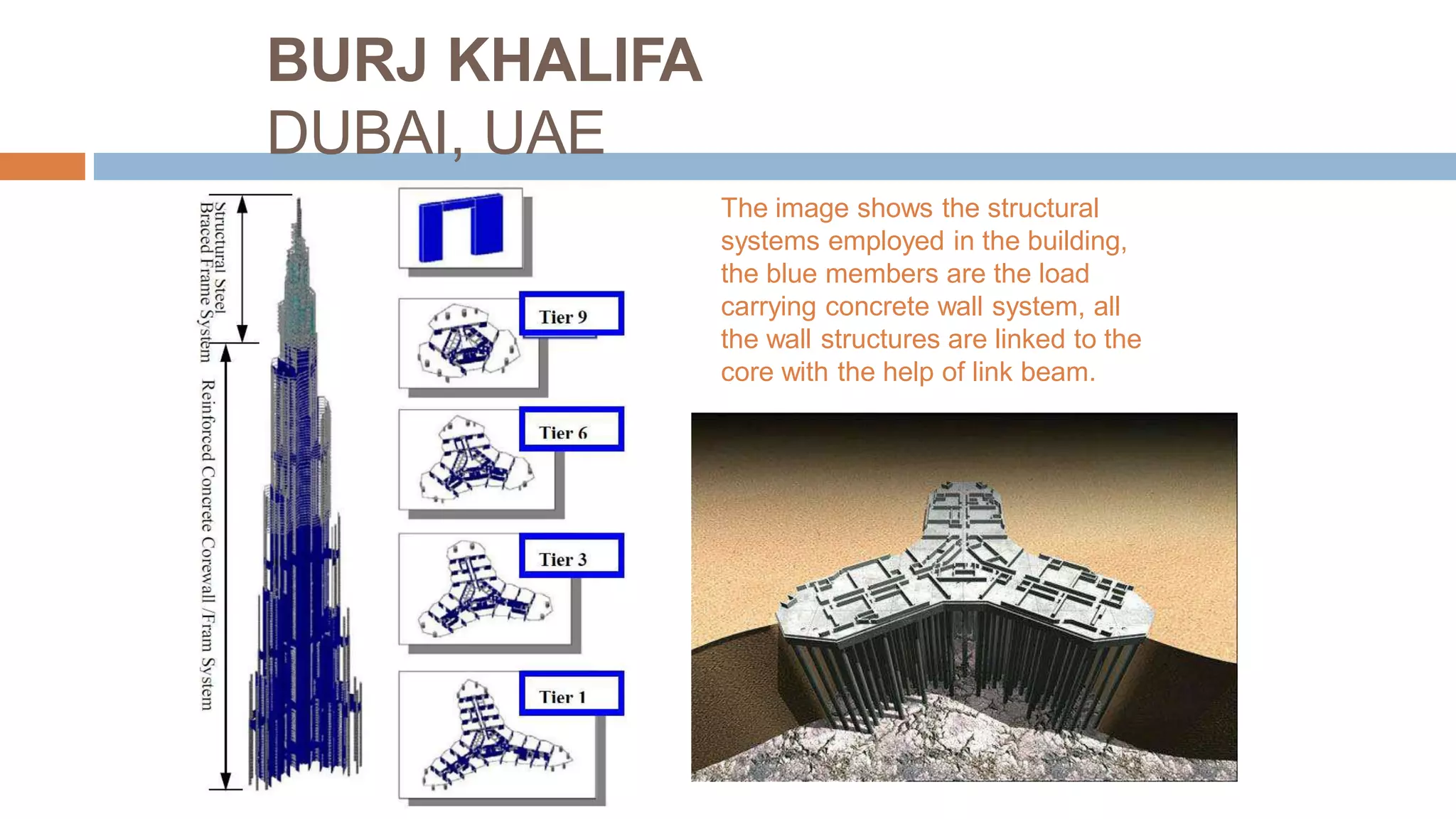 BURJ KHALIFA
DUBAI, UAE

Structural Steel Braced Frame System

Reinforced Concrete Corewall /Fram System

Tier 9

Tier 6

Tier 3

Tier 1

The image shows the structural systems employed in the building, the blue members are the load carrying concrete wall system, all the wall structures are linked to the core with the help of link beam.